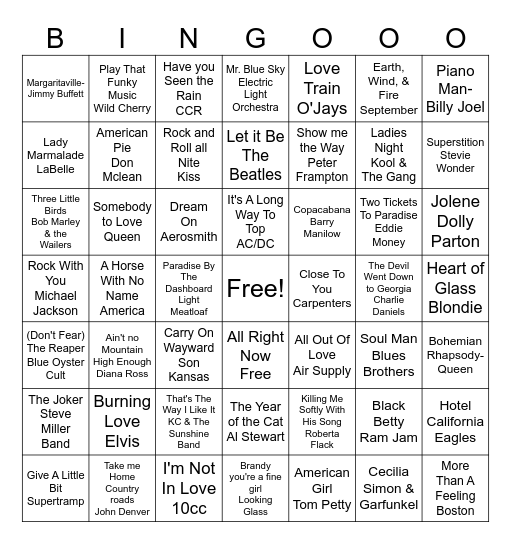 | B | I | N | G | O | O | O |
|---|---|---|---|---|---|---|
| Margaritaville-Jimmy Buffett | Play That Funky Music Wild Cherry | Have you Seen the Rain CCR | Mr. Blue Sky Electric Light Orchestra | Love Train O'Jays | Earth, Wind, & Fire September | Piano Man-Billy Joel |
| Lady Marmalade LaBelle | American Pie Don Mclean | Rock and Roll all Nite Kiss | Let it Be The Beatles | Show me the Way Peter Frampton | Ladies Night Kool & The Gang | Superstition Stevie Wonder |
| Three Little Birds Bob Marley & the Wailers | Somebody to Love Queen | Dream On Aerosmith | It's A Long Way To Top AC/DC | Copacabana Barry Manilow | Two Tickets To Paradise Eddie Money | Jolene Dolly Parton |
| Rock With You Michael Jackson | A Horse With No Name America | Paradise By The Dashboard Light Meatloaf | Free! | Close To You Carpenters | The Devil Went Down to Georgia Charlie Daniels | Heart of Glass Blondie |
| (Don't Fear) The Reaper Blue Oyster Cult | Ain't no Mountain High Enough Diana Ross | Carry On Wayward Son Kansas | All Right Now Free | All Out Of Love Air Supply | Soul Man Blues Brothers | Bohemian Rhapsody-Queen |
| The Joker Steve Miller Band | Burning Love Elvis | That's The Way I Like It KC & The Sunshine Band | The Year of the Cat Al Stewart | Killing Me Softly With His Song Roberta Flack | Black Betty Ram Jam | Hotel California Eagles |
| Give A Little Bit Supertramp | Take me Home Country roads John Denver | I'm Not In Love 10cc | Brandy you're a fine girl Looking Glass | American Girl Tom Petty | Cecilia Simon & Garfunkel | More Than A Feeling Boston |